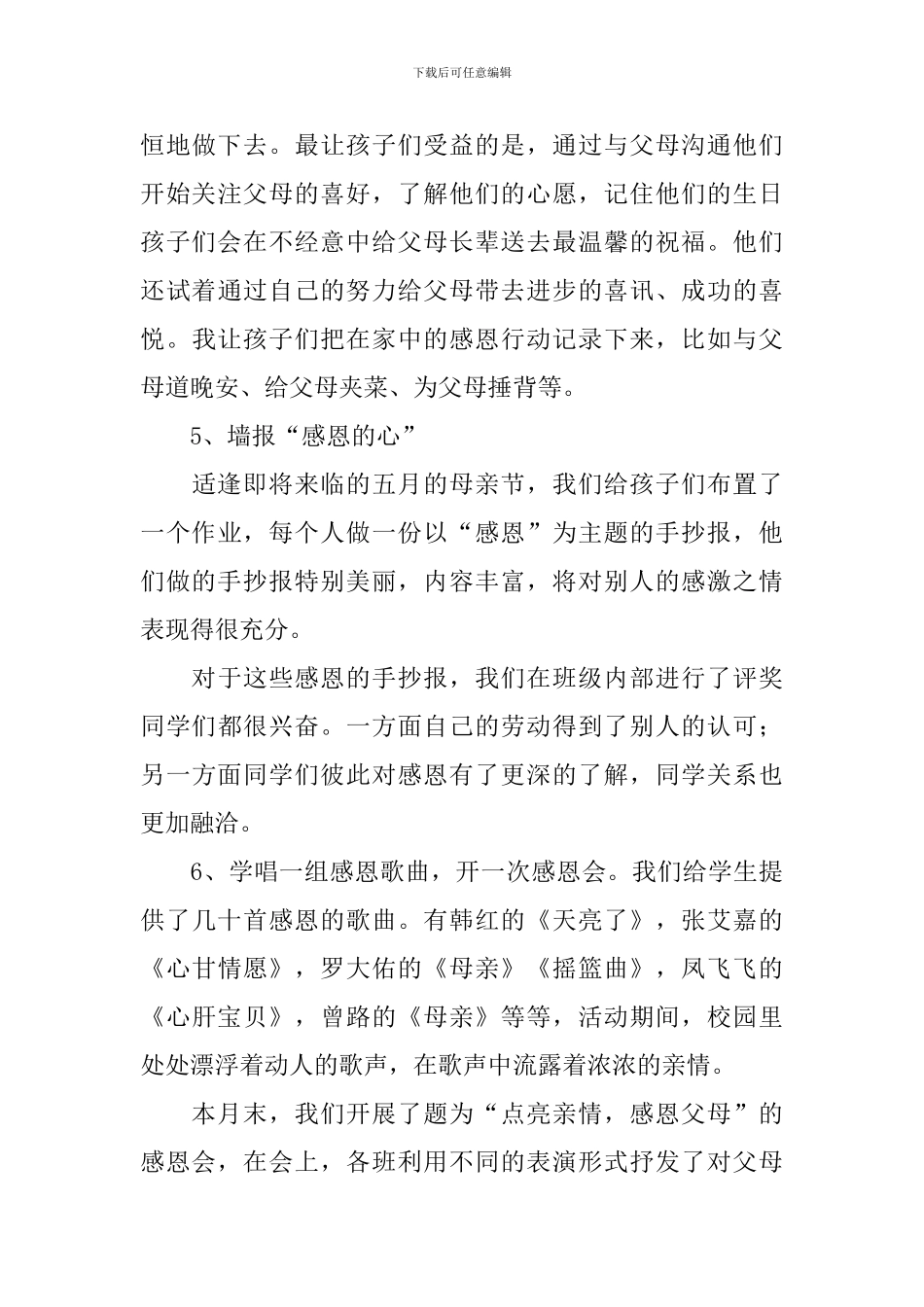 下载后可任意编辑

恒地做下去。最让孩子们受益的是，通过与父母沟通他们开始关注父母的喜好，了解他们的心愿，记住他们的生日孩子们会在不经意中给父母长辈送去最温馨的祝福。他们还试着通过自己的努力给父母带去进步的喜讯、成功的喜悦。我让孩子们把在家中的感恩行动记录下来，比如与父母道晚安、给父母夹菜、为父母捶背等。

5、墙报“感恩的心”

适逢即将来临的五月的母亲节，我们给孩子们布置了一个作业，每个人做一份以“感恩”为主题的手抄报，他们做的手抄报特别美丽，内容丰富，将对别人的感激之情表现得很充分。

对于这些感恩的手抄报，我们在班级内部进行了评奖同学们都很兴奋。一方面自己的劳动得到了别人的认可；另一方面同学们彼此对感恩有了更深的了解，同学关系也更加融洽。

6、学唱一组感恩歌曲，开一次感恩会。我们给学生提供了几十首感恩的歌曲。有韩红的《天亮了》，张艾嘉的《心甘情愿》，罗大佑的《母亲》《摇篮曲》，凤飞飞的《心肝宝贝》，曾路的《母亲》等等，活动期间，校园里处处漂浮着动人的歌声，在歌声中流露着浓浓的亲情。

本月末，我们开展了题为“点亮亲情，感恩父母”的感恩会，在会上，各班利用不同的表演形式抒发了对父母